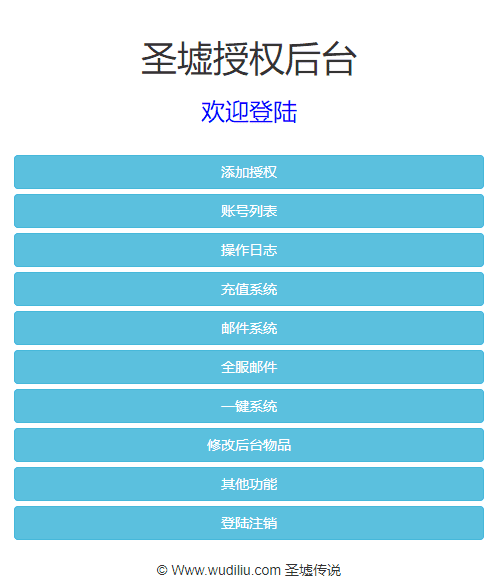 圣墟授权后台

欢迎登陆

添加授权

账号列表

操作日志

充值系统

邮件系统

全服邮件

一键系统

修改后台物品

其他功能

登陆注销

© Www.wudiliu.com 圣墟传说